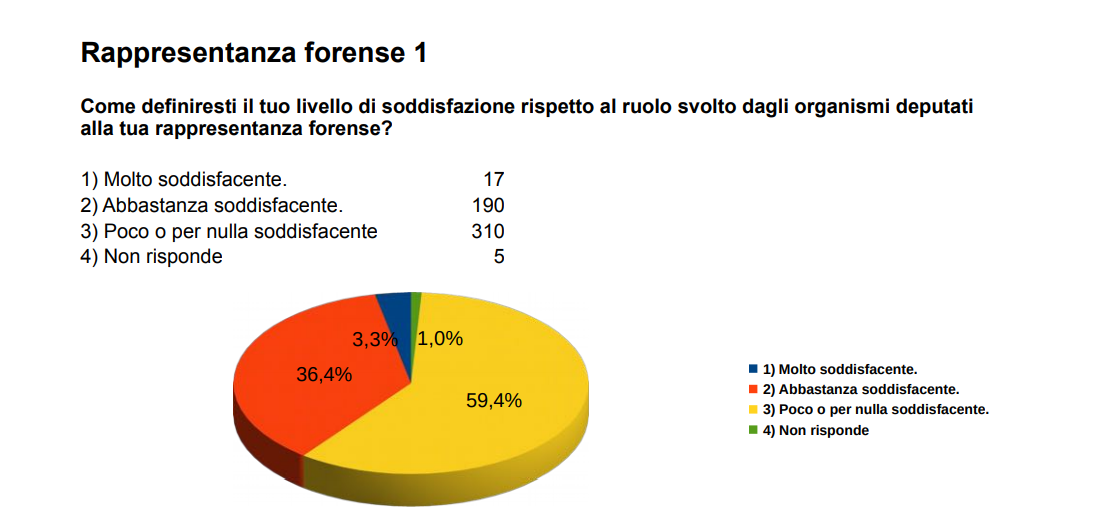 Rappresentanza forense 1

Come definiresti il tuo livello di soddisfazione rispetto al ruolo svolto dagli organismi deputati alla tua rappresentanza forense?

| | |
|---|---|
| 1) Molto soddisfacente. | 17 |
| 2) Abbastanza soddisfacente. | 190 |
| 3) Poco o per nulla soddisfacente | 310 |
| 4) Non risponde | 5 |

3,3%
1,0%
36,4%
59,4%

1) Molto soddisfacente.
2) Abbastanza soddisfacente.
3) Poco o per nulla soddisfacente.
4) Non risponde